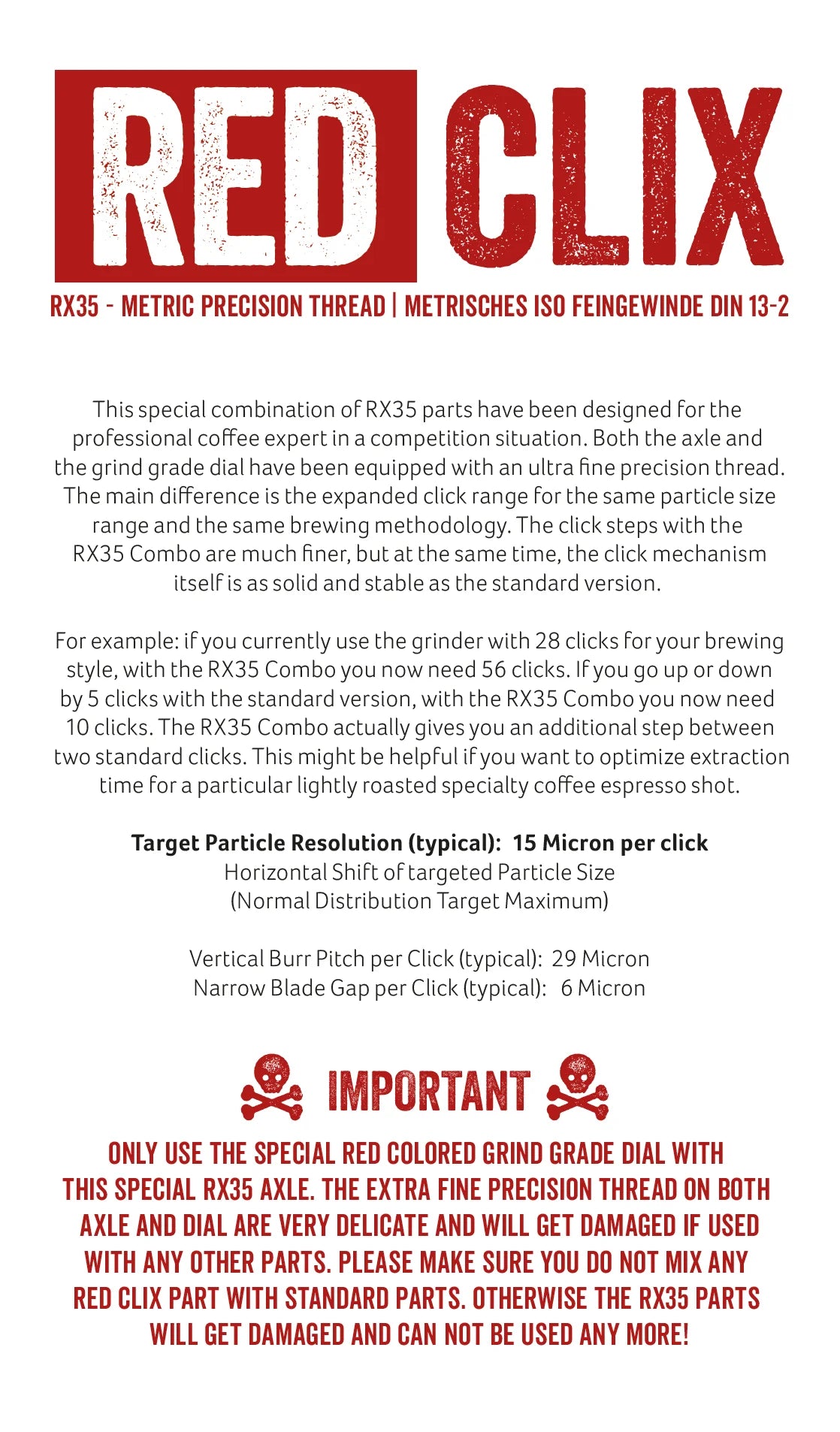 RED CLIX

RX35 - METRIC PRECISION THREAD | METRISCHES ISO FEINGEWINDE DIN 13-2

This special combination of RX35 parts have been designed for the professional coffee expert in a competition situation. Both the axle and the grind grade dial have been equipped with an ultra fine precision thread. The main difference is the expanded click range for the same particle size range and the same brewing methodology. The click steps with the RX35 Combo are much finer, but at the same time, the click mechanism itself is as solid and stable as the standard version.

For example: if you currently use the grinder with 28 clicks for your brewing style, with the RX35 Combo you now need 56 clicks. If you go up or down by 5 clicks with the standard version, with the RX35 Combo you now need 10 clicks. The RX35 Combo actually gives you an additional step between two standard clicks. This might be helpful if you want to optimize extraction time for a particular lightly roasted specialty coffee espresso shot.

Target Particle Resolution (typical): 15 Micron per click
Horizontal Shift of targeted Particle Size
(Normal Distribution Target Maximum)

Vertical Burr Pitch per Click (typical): 29 Micron
Narrow Blade Gap per Click (typical): 6 Micron

IMPORTANT

ONLY USE THE SPECIAL RED COLORED GRIND GRADE DIAL WITH THIS SPECIAL RX35 AXLE. THE EXTRA FINE PRECISION THREAD ON BOTH AXLE AND DIAL ARE VERY DELICATE AND WILL GET DAMAGED IF USED WITH ANY OTHER PARTS. PLEASE MAKE SURE YOU DO NOT MIX ANY RED CLIX PART WITH STANDARD PARTS. OTHERWISE THE RX35 PARTS WILL GET DAMAGED AND CAN NOT BE USED ANY MORE!